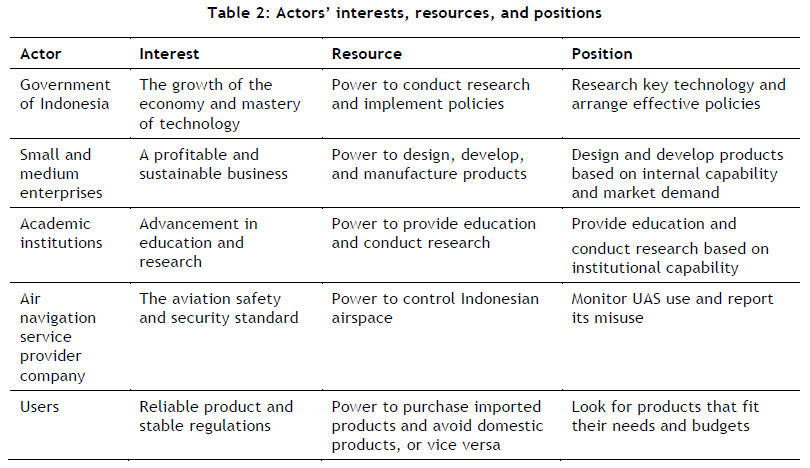 Table 2: Actors' interests, resources, and positions

| Actor | Interest | Resource | Position |
|---|---|---|---|
| Government of Indonesia | The growth of the economy and mastery of technology | Power to conduct research and implement policies | Research key technology and arrange effective policies |
| Small and medium enterprises | A profitable and sustainable business | Power to design, develop, and manufacture products | Design and develop products based on internal capability and market demand |
| Academic institutions | Advancement in education and research | Power to provide education and conduct research | Provide education and conduct research based on institutional capability |
| Air navigation service provider company | The aviation safety and security standard | Power to control Indonesian airspace | Monitor UAS use and report its misuse |
| Users | Reliable product and stable regulations | Power to purchase imported products and avoid domestic products, or vice versa | Look for products that fit their needs and budgets |